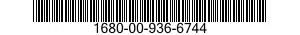 1680-00-936-6744